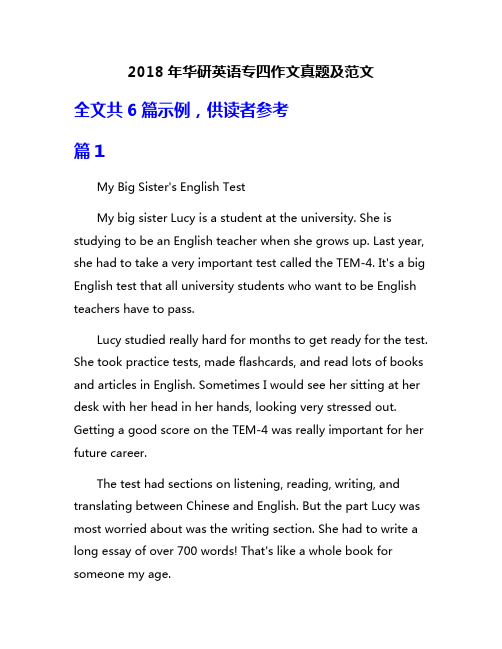 2018 年华研英语专四作文真题及范文

全文共 6 篇示例，供读者参考

篇 1

My Big Sister's English Test

My big sister Lucy is a student at the university. She is studying to be an English teacher when she grows up. Last year, she had to take a very important test called the TEM-4. It's a big English test that all university students who want to be English teachers have to pass.

Lucy studied really hard for months to get ready for the test. She took practice tests, made flashcards, and read lots of books and articles in English. Sometimes I would see her sitting at her desk with her head in her hands, looking very stressed out. Getting a good score on the TEM-4 was really important for her future career.

The test had sections on listening, reading, writing, and translating between Chinese and English. But the part Lucy was most worried about was the writing section. She had to write a long essay of over 700 words! That's like a whole book for someone my age.